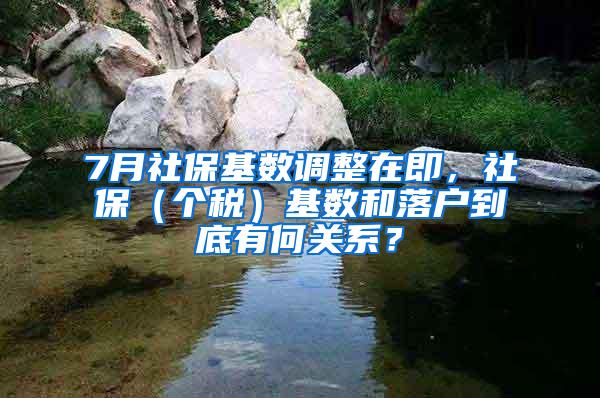 7月社保基数调整在即，社保（个税）基数和落户到底有何关系？